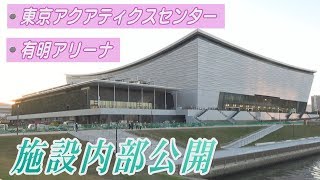 • 東京アクアティクスセンター

• 有明アリーナ

施設内部公開